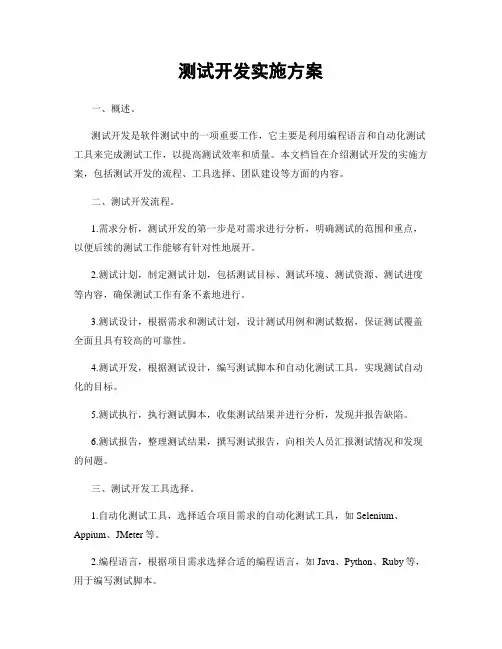 测试开发实施方案

一、概述。

测试开发是软件测试中的一项重要工作，它主要是利用编程语言和自动化测试工具来完成测试工作，以提高测试效率和质量。本文档旨在介绍测试开发的实施方案，包括测试开发的流程、工具选择、团队建设等方面的内容。

二、测试开发流程。

1.需求分析，测试开发的第一步是对需求进行分析，明确测试的范围和重点，以便后续的测试工作能够有针对性地展开。

2.测试计划，制定测试计划，包括测试目标、测试环境、测试资源、测试进度等内容，确保测试工作有条不紊地进行。

3.测试设计，根据需求和测试计划，设计测试用例和测试数据，保证测试覆盖全面且具有较高的可靠性。

4.测试开发，根据测试设计，编写测试脚本和自动化测试工具，实现测试自动化的目标。

5.测试执行，执行测试脚本，收集测试结果并进行分析，发现并报告缺陷。

6.测试报告，整理测试结果，撰写测试报告，向相关人员汇报测试情况和发现的问题。

三、测试开发工具选择。

1.自动化测试工具，选择适合项目需求的自动化测试工具，如 Selenium、Appium、JMeter 等。

2.编程语言，根据项目需求选择合适的编程语言，如 Java、Python、Ruby 等，用于编写测试脚本。